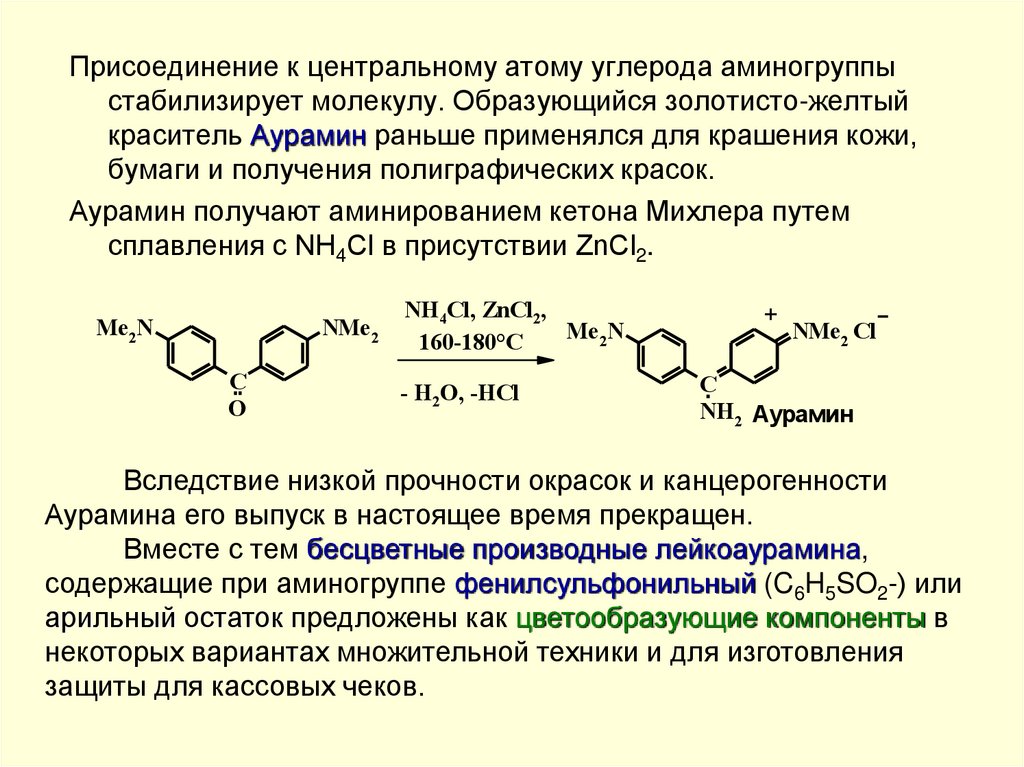 Присоединение к центральному атому углерода аминогруппы стабилизирует молекулу. Образующийся золотисто-желтый краситель Аурамин раньше применялся для крашения кожи, бумаги и получения полиграфических красок.

Аурамин получают аминированием кетона Михлера путем сплавления с $NH_4Cl$ в присутствии $ZnCl_2$.

$Me_2N$
$NMe_2$
C
O
$NH_4Cl$, $ZnCl_2$,
160-180°C
- $H_2O$, -HCl
$Me_2N$
+
$NMe_2$ $Cl^-$
C
$NH_2$
Аурамин

Вследствие низкой прочности окрасок и канцерогенности Аурамина его выпуск в настоящее время прекращен.

Вместе с тем бесцветные производные лейкоаурамина, содержащие при аминогруппе фенилсульфонильный ($C_6H_5SO_2$-) или арильный остаток предложены как цветообразующие компоненты в некоторых вариантах множительной техники и для изготовления защиты для кассовых чеков.